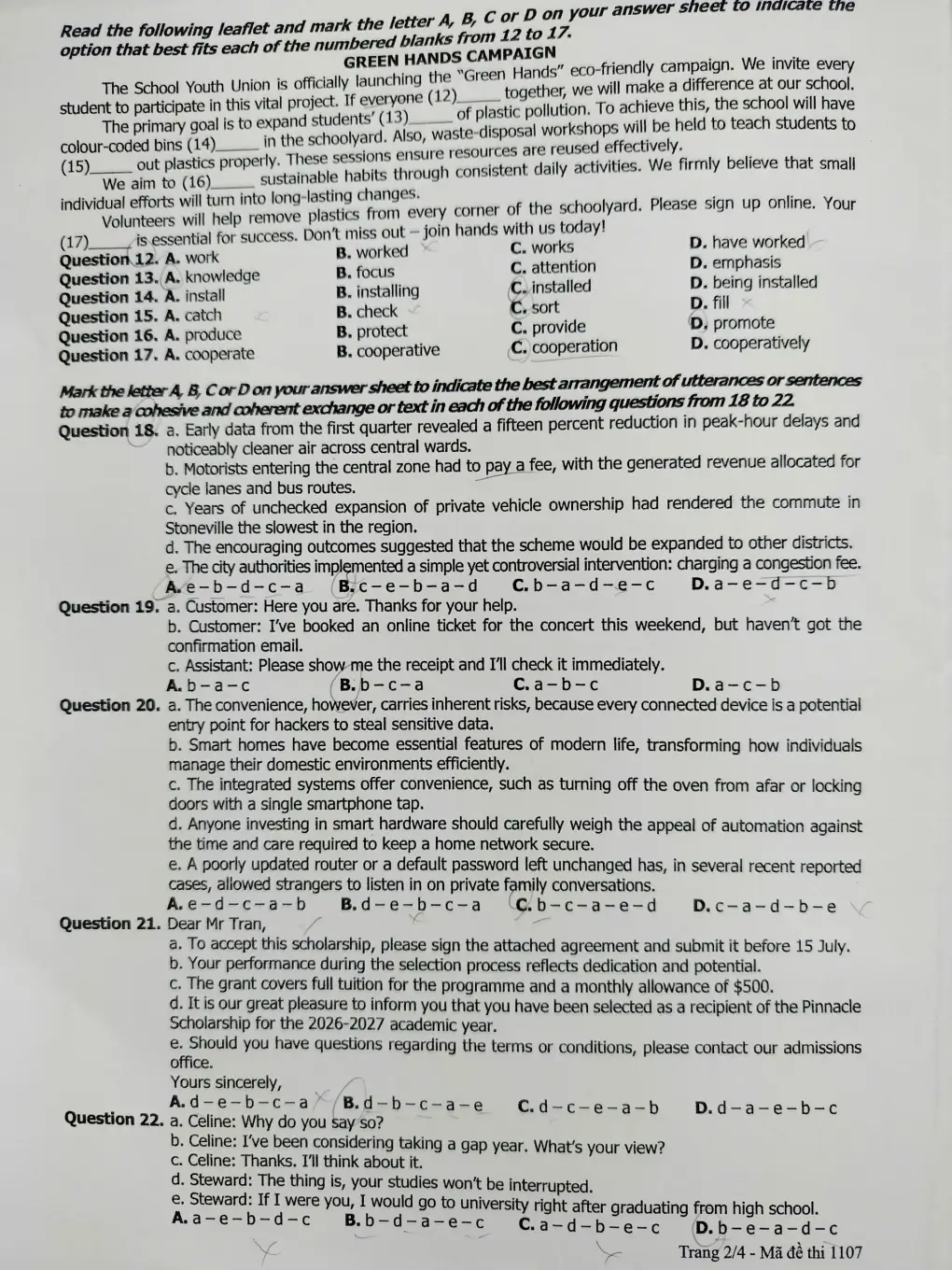 Read the following leaflet and mark the letter A, B, C or D on your answer sheet to indicate the option that best fits each of the numbered blanks from 12 to 17.

GREEN HANDS CAMPAIGN

The School Youth Union is officially launching the "Green Hands" eco-friendly campaign. We invite every student to participate in this vital project. If everyone (12)____ together, we will make a difference at our school.

The primary goal is to expand students' (13)____ of plastic pollution. To achieve this, the school will have colour-coded bins (14)____ in the schoolyard. Also, waste-disposal workshops will be held to teach students to (15)____ out plastics properly. These sessions ensure resources are reused effectively.

We aim to (16)____ sustainable habits through consistent daily activities. We firmly believe that small individual efforts will turn into long-lasting changes.

Volunteers will help remove plastics from every corner of the schoolyard. Please sign up online. Your (17)____ is essential for success. Don't miss out – join hands with us today!

Question 12. A. work B. worked C. works D. have worked
Question 13. A. knowledge B. focus C. attention D. emphasis
Question 14. A. install B. installing C. installed D. being installed
Question 15. A. catch B. check C. sort D. fill
Question 16. A. produce B. protect C. provide D. promote
Question 17. A. cooperate B. cooperative C. cooperation D. cooperatively

Mark the letter A, B, C or D on your answer sheet to indicate the best arrangement of utterances or sentences to make a cohesive and coherent exchange or text in each of the following questions from 18 to 22.

Question 18. a. Early data from the first quarter revealed a fifteen percent reduction in peak-hour delays and noticeably cleaner air across central wards.
b. Motorists entering the central zone had to pay a fee, with the generated revenue allocated for cycle lanes and bus routes.
c. Years of unchecked expansion of private vehicle ownership had rendered the commute in Stoneville the slowest in the region.
d. The encouraging outcomes suggested that the scheme would be expanded to other districts.
e. The city authorities implemented a simple yet controversial intervention: charging a congestion fee.
A. e – b – d – c – a B. c – e – b – a – d C. b – a – d – e – c D. a – e – d – c – b

Question 19. a. Customer: Here you are. Thanks for your help.
b. Customer: I've booked an online ticket for the concert this weekend, but haven't got the confirmation email.
c. Assistant: Please show me the receipt and I'll check it immediately.
A. b – a – c B. b – c – a C. a – b – c D. a – c – b

Question 20. a. The convenience, however, carries inherent risks, because every connected device is a potential entry point for hackers to steal sensitive data.
b. Smart homes have become essential features of modern life, transforming how individuals manage their domestic environments efficiently.
c. The integrated systems offer convenience, such as turning off the oven from afar or locking doors with a single smartphone tap.
d. Anyone investing in smart hardware should carefully weigh the appeal of automation against the time and care required to keep a home network secure.
e. A poorly updated router or a default password left unchanged has, in several recent reported cases, allowed strangers to listen in on private family conversations.
A. e – d – c – a – b B. d – e – b – c – a C. b – c – a – e – d D. c – a – d – b – e

Question 21. Dear Mr Tran,
a. To accept this scholarship, please sign the attached agreement and submit it before 15 July.
b. Your performance during the selection process reflects dedication and potential.
c. The grant covers full tuition for the programme and a monthly allowance of $500.
d. It is our great pleasure to inform you that you have been selected as a recipient of the Pinnacle Scholarship for the 2026-2027 academic year.
e. Should you have questions regarding the terms or conditions, please contact our admissions office.
Yours sincerely,
A. d – e – b – c – a B. d – b – c – a – e C. d – c – e – a – b D. d – a – e – b – c

Question 22. a. Celine: Why do you say so?
b. Celine: I've been considering taking a gap year. What's your view?
c. Celine: Thanks. I'll think about it.
d. Steward: The thing is, your studies won't be interrupted.
e. Steward: If I were you, I would go to university right after graduating from high school.
A. a – e – b – d – c B. b – d – a – e – c C. a – d – b – e – c D. b – e – a – d – c

Trang 2/4 - Mã đề thi 1107